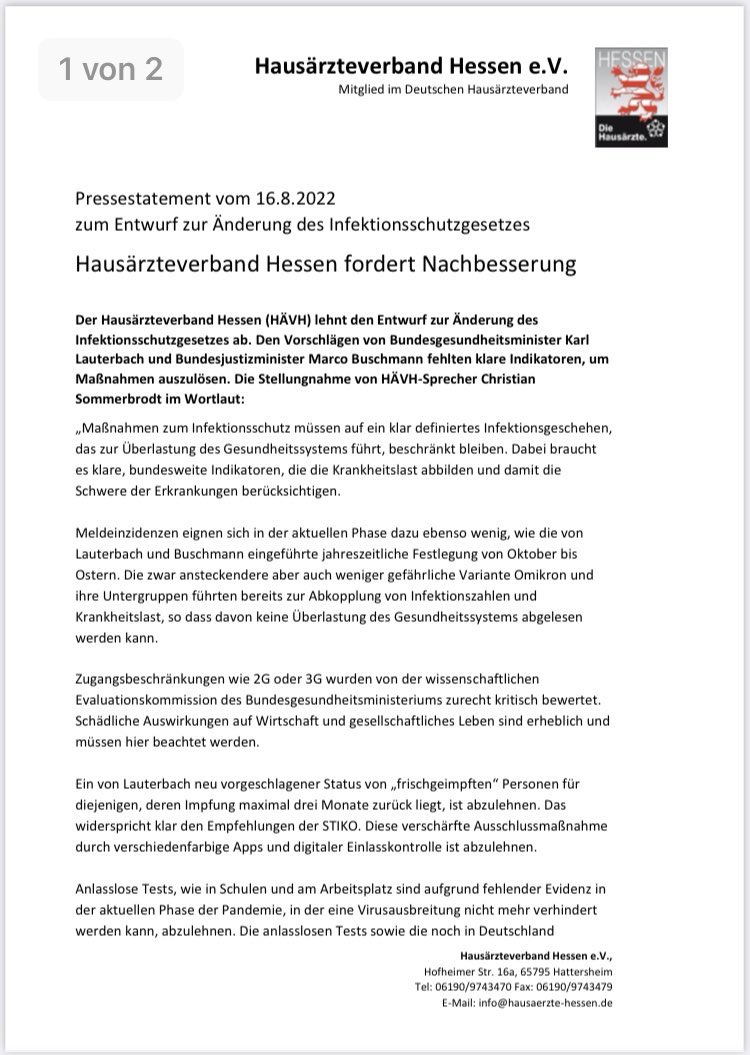 1 von 2

Hausärzteverband Hessen e.V.
Mitglied im Deutschen Hausärzteverband

HESSEN
Die Hausärzte.

Pressestatement vom 16.8.2022
zum Entwurf zur Änderung des Infektionsschutzgesetzes

Hausärzteverband Hessen fordert Nachbesserung

Der Hausärzteverband Hessen (HÄVH) lehnt den Entwurf zur Änderung des Infektionsschutzgesetzes ab. Den Vorschlägen von Bundesgesundheitsminister Karl Lauterbach und Bundesjustizminister Marco Buschmann fehlten klare Indikatoren, um Maßnahmen auszulösen. Die Stellungnahme von HÄVH-Sprecher Christian Sommerbrodt im Wortlaut:

„Maßnahmen zum Infektionsschutz müssen auf ein klar definiertes Infektionsgeschehen, das zur Überlastung des Gesundheitssystems führt, beschränkt bleiben. Dabei braucht es klare, bundesweite Indikatoren, die die Krankheitslast abbilden und damit die Schwere der Erkrankungen berücksichtigen.

Meldeinzidenzen eignen sich in der aktuellen Phase dazu ebenso wenig, wie die von Lauterbach und Buschmann eingeführte jahreszeitliche Festlegung von Oktober bis Ostern. Die zwar ansteckendere aber auch weniger gefährliche Variante Omikron und ihre Untergruppen führten bereits zur Abkopplung von Infektionszahlen und Krankheitslast, so dass davon keine Überlastung des Gesundheitssystems abgelesen werden kann.

Zugangsbeschränkungen wie 2G oder 3G wurden von der wissenschaftlichen Evaluationskommission des Bundesgesundheitsministeriums zurecht kritisch bewertet. Schädliche Auswirkungen auf Wirtschaft und gesellschaftliches Leben sind erheblich und müssen hier beachtet werden.

Ein von Lauterbach neu vorgeschlagener Status von „frischgeimpften“ Personen für diejenigen, deren Impfung maximal drei Monate zurück liegt, ist abzulehnen. Das widerspricht klar den Empfehlungen der STIKO. Diese verschärfte Ausschlussmaßnahme durch verschiedenfarbige Apps und digitaler Einlasskontrolle ist abzulehnen.

Anlasslose Tests, wie in Schulen und am Arbeitsplatz sind aufgrund fehlender Evidenz in der aktuellen Phase der Pandemie, in der eine Virusausbreitung nicht mehr verhindert werden kann, abzulehnen. Die anlasslosen Tests sowie die noch in Deutschland

Hausärzteverband Hessen e.V.,
Hofheimer Str. 16a, 65795 Hattersheim
Tel: 06190/9743470 Fax: 06190/9743479
E-Mail: info@hausaerzte-hessen.de